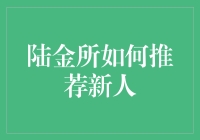 陆金所如何推荐新人